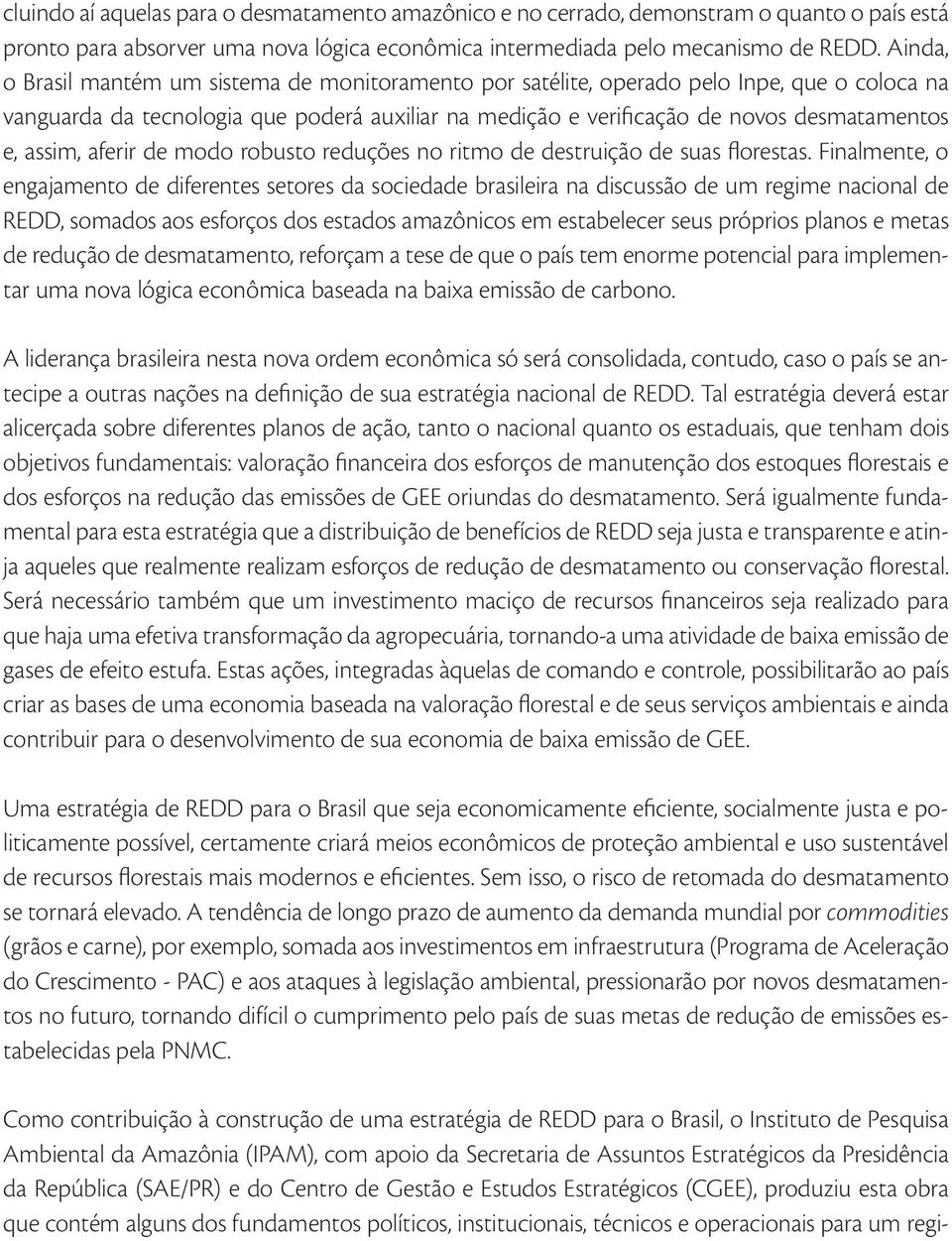 cluindo aí aquelas para o desmatamento amazônico e no cerrado, demonstram o quanto o país está pronto para absorver uma nova lógica econômica intermediada pelo mecanismo de REDD. Ainda, o Brasil mantém um sistema de monitoramento por satélite, operado pelo Inpe, que o coloca na vanguarda da tecnologia que poderá auxiliar na medição e verificação de novos desmatamentos e, assim, aferir de modo robusto reduções no ritmo de destruição de suas florestas. Finalmente, o engajamento de diferentes setores da sociedade brasileira na discussão de um regime nacional de REDD, somados aos esforços dos estados amazônicos em estabelecer seus próprios planos e metas de redução de desmatamento, reforçam a tese de que o país tem enorme potencial para implementar uma nova lógica econômica baseada na baixa emissão de carbono.

A liderança brasileira nesta nova ordem econômica só será consolidada, contudo, caso o país se antecipe a outras nações na definição de sua estratégia nacional de REDD. Tal estratégia deverá estar alicerçada sobre diferentes planos de ação, tanto o nacional quanto os estaduais, que tenham dois objetivos fundamentais: valoração financeira dos esforços de manutenção dos estoques florestais e dos esforços na redução das emissões de GEE oriundas do desmatamento. Será igualmente fundamental para esta estratégia que a distribuição de benefícios de REDD seja justa e transparente e atinja aqueles que realmente realizam esforços de redução de desmatamento ou conservação florestal. Será necessário também que um investimento maciço de recursos financeiros seja realizado para que haja uma efetiva transformação da agropecuária, tornando-a uma atividade de baixa emissão de gases de efeito estufa. Estas ações, integradas àquelas de comando e controle, possibilitarão ao país criar as bases de uma economia baseada na valoração florestal e de seus serviços ambientais e ainda contribuir para o desenvolvimento de sua economia de baixa emissão de GEE.

Uma estratégia de REDD para o Brasil que seja economicamente eficiente, socialmente justa e politicamente possível, certamente criará meios econômicos de proteção ambiental e uso sustentável de recursos florestais mais modernos e eficientes. Sem isso, o risco de retomada do desmatamento se tornará elevado. A tendência de longo prazo de aumento da demanda mundial por commodities (grãos e carne), por exemplo, somada aos investimentos em infraestrutura (Programa de Aceleração do Crescimento - PAC) e aos ataques à legislação ambiental, pressionarão por novos desmatamentos no futuro, tornando difícil o cumprimento pelo país de suas metas de redução de emissões estabelecidas pela PNMC.

Como contribuição à construção de uma estratégia de REDD para o Brasil, o Instituto de Pesquisa Ambiental da Amazônia (IPAM), com apoio da Secretaria de Assuntos Estratégicos da Presidência da República (SAE/PR) e do Centro de Gestão e Estudos Estratégicos (CGEE), produziu esta obra que contém alguns dos fundamentos políticos, institucionais, técnicos e operacionais para um regi-